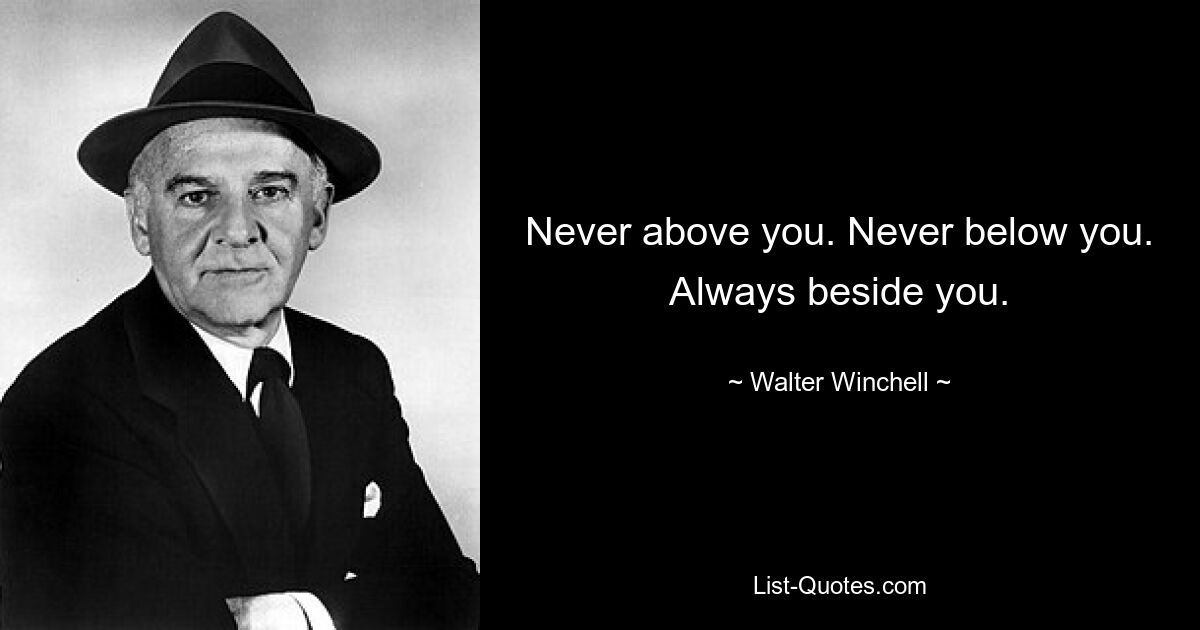 Never above you. Never below you. Always beside you.

~ Walter Winchell ~

List-Quotes.com